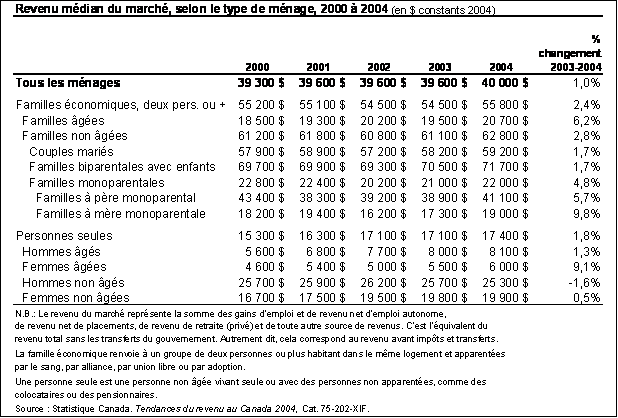 Revenu médian du marché, selon le type de ménage, 2000 à 2004 (en $ constants 2004)

|  | 2000 | 2001 | 2002 | 2003 | 2004 | % changement 2003-2004 |
|---|---|---|---|---|---|---|
| Tous les ménages | 39 300 $ | 39 600 $ | 39 600 $ | 39 600 $ | 40 000 $ | 1,0% |
| Familles économiques, deux pers. ou + | 55 200 $ | 55 100 $ | 54 500 $ | 54 500 $ | 55 800 $ | 2,4% |
| Familles âgées | 18 500 $ | 19 300 $ | 20 200 $ | 19 500 $ | 20 700 $ | 6,2% |
| Familles non âgées | 61 200 $ | 61 800 $ | 60 800 $ | 61 100 $ | 62 800 $ | 2,8% |
| Couples mariés | 57 900 $ | 58 900 $ | 57 200 $ | 58 200 $ | 59 200 $ | 1,7% |
| Familles biparentales avec enfants | 69 700 $ | 69 900 $ | 69 300 $ | 70 500 $ | 71 700 $ | 1,7% |
| Familles monoparentales | 22 800 $ | 22 400 $ | 20 200 $ | 21 000 $ | 22 000 $ | 4,8% |
| Familles à père monoparental | 43 400 $ | 38 300 $ | 39 200 $ | 38 900 $ | 41 100 $ | 5,7% |
| Familles à mère monoparentale | 18 200 $ | 19 400 $ | 16 200 $ | 17 300 $ | 19 000 $ | 9,8% |
| Personnes seules | 15 300 $ | 16 300 $ | 17 100 $ | 17 100 $ | 17 400 $ | 1,8% |
| Hommes âgés | 5 600 $ | 6 800 $ | 7 700 $ | 8 000 $ | 8 100 $ | 1,3% |
| Femmes âgées | 4 600 $ | 5 400 $ | 5 000 $ | 5 500 $ | 6 000 $ | 9,1% |
| Hommes non âgés | 25 700 $ | 25 900 $ | 26 200 $ | 25 700 $ | 25 300 $ | -1,6% |
| Femmes non âgées | 16 700 $ | 17 500 $ | 19 500 $ | 19 800 $ | 19 900 $ | 0,5% |

N.B.: Le revenu du marché représente la somme des gains d'emploi et de revenu net d'emploi autonome, de revenu net de placements, de revenu de retraite (privé) et de toute autre source de revenus. C'est l'équivalent du revenu total sans les transferts du gouvernement. Autrement dit, cela correspond au revenu avant impôts et transferts.

La famille économique renvoie à un groupe de deux personnes ou plus habitant dans le même logement et apparentées par le sang, par alliance, par union libre ou par adoption.

Une personne seule est une personne non âgée vivant seule ou avec des personnes non apparentées, comme des colocataires ou des pensionnaires.

Source : Statistique Canada. Tendances du revenu au Canada 2004, Cat. 75-202-XIF.